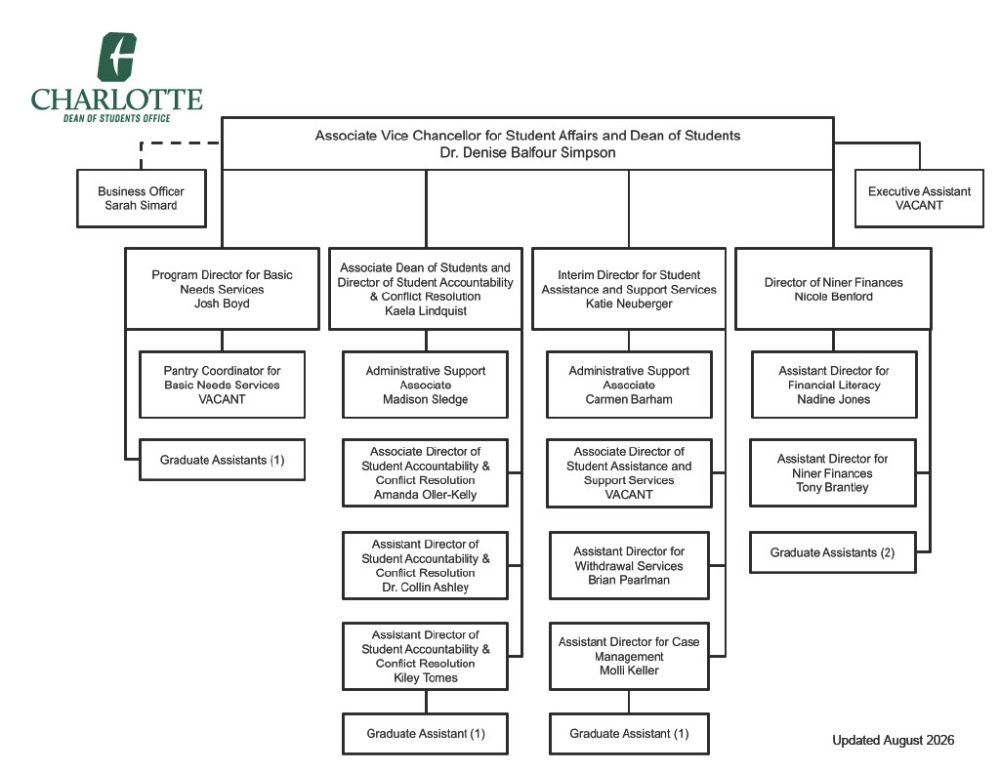 CHARLOTTE
DEAN OF STUDENTS OFFICE

Associate Vice Chancellor for Student Affairs and Dean of Students
Dr. Denise Balfour Simpson

Business Officer
Sarah Simard

Executive Assistant
VACANT

Program Director for Basic Needs Services
Josh Boyd

Pantry Coordinator for Basic Needs Services
VACANT

Graduate Assistants (1)

Associate Dean of Students and Director of Student Accountability & Conflict Resolution
Kaela Lindquist

Administrative Support Associate
Madison Sledge

Associate Director of Student Accountability & Conflict Resolution
Amanda Oller-Kelly

Assistant Director of Student Accountability & Conflict Resolution
Dr. Collin Ashley

Assistant Director of Student Accountability & Conflict Resolution
Kiley Tomes

Graduate Assistant (1)

Interim Director for Student Assistance and Support Services
Katie Neuberger

Administrative Support Associate
Carmen Barham

Associate Director of Student Assistance and Support Services
VACANT

Assistant Director for Withdrawal Services
Brian Pearlman

Assistant Director for Case Management
Molli Keller

Graduate Assistant (1)

Director of Niner Finances
Nicole Benford

Assistant Director for Financial Literacy
Nadine Jones

Assistant Director for Niner Finances
Tony Brantley

Graduate Assistants (2)

Updated August 2026